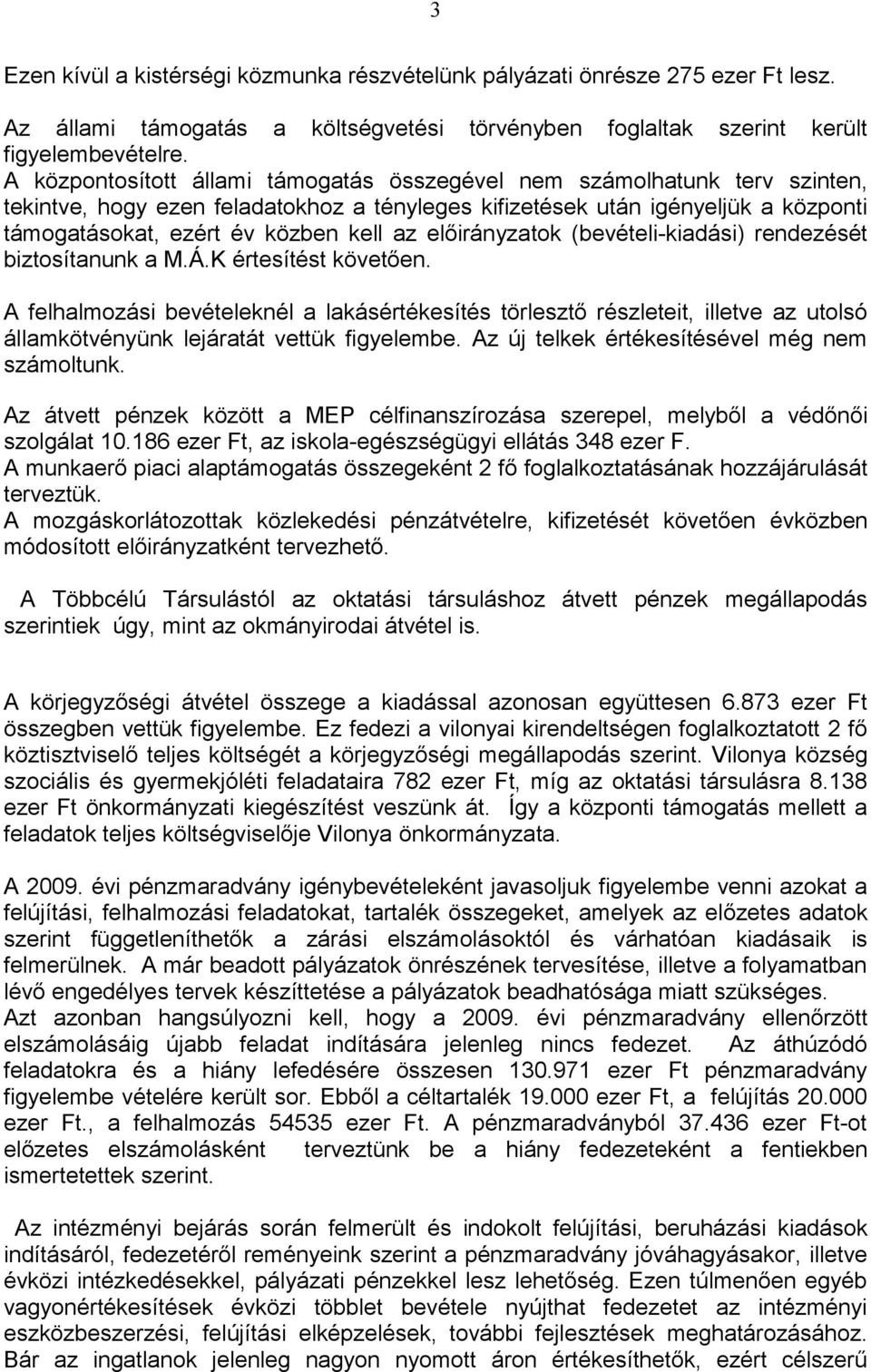 3

Ezen kívül a kistérségi közmunka részvételünk pályázati önrésze 275 ezer Ft lesz.

Az állami támogatás a költségvetési törvényben foglaltak szerint került figyelembevételre.
A központosított állami támogatás összegével nem számolhatunk terv szinten, tekintve, hogy ezen feladatokhoz a tényleges kifizetések után igényeljük a központi támogatásokat, ezért év közben kell az előirányzatok (bevételi-kiadási) rendezését biztosítanunk a M.Á.K értesítést követően.

A felhalmozási bevételeknél a lakásértékesítés törlesztő részleteit, illetve az utolsó államkötvényünk lejáratát vettük figyelembe. Az új telkek értékesítésével még nem számoltunk.

Az átvett pénzek között a MEP célfinanszírozása szerepel, melyből a védőnői szolgálat 10.186 ezer Ft, az iskola-egészségügyi ellátás 348 ezer F.
A munkaerő piaci alaptámogatás összegeként 2 fő foglalkoztatásának hozzájárulását terveztük.
A mozgáskorlátozottak közlekedési pénzátvételre, kifizetését követően évközben módosított előirányzatként tervezhető.

A Többcélú Társulástól az oktatási társuláshoz átvett pénzek megállapodás szerintiek úgy, mint az okmányirodai átvétel is.

A körjegyzőségi átvétel összege a kiadással azonosan együttesen 6.873 ezer Ft összegben vettük figyelembe. Ez fedezi a vilonyai kirendeltségen foglalkoztatott 2 fő köztisztviselő teljes költségét a körjegyzőségi megállapodás szerint. Vilonya község szociális és gyermekjóléti feladataira 782 ezer Ft, míg az oktatási társulásra 8.138 ezer Ft önkormányzati kiegészítést veszünk át. Így a központi támogatás mellett a feladatok teljes költségviselője Vilonya önkormányzata.

A 2009. évi pénzmaradvány igénybevételeként javasoljuk figyelembe venni azokat a felújítási, felhalmozási feladatokat, tartalék összegeket, amelyek az előzetes adatok szerint függetleníthetők a zárási elszámolásoktól és várhatóan kiadásaik is felmerülnek. A már beadott pályázatok önrészének tervesítése, illetve a folyamatban lévő engedélyes tervek készíttetése a pályázatok beadhatósága miatt szükséges.
Azt azonban hangsúlyozni kell, hogy a 2009. évi pénzmaradvány ellenőrzött elszámolásáig újabb feladat indítására jelenleg nincs fedezet. Az áthúzódó feladatokra és a hiány lefedésére összesen 130.971 ezer Ft pénzmaradvány figyelembe vételére került sor. Ebből a céltartalék 19.000 ezer Ft, a felújítás 20.000 ezer Ft., a felhalmozás 54535 ezer Ft. A pénzmaradványból 37.436 ezer Ft-ot előzetes elszámolásként terveztünk be a hiány fedezeteként a fentiekben ismertetettek szerint.

Az intézményi bejárás során felmerült és indokolt felújítási, beruházási kiadások indításáról, fedezetéről reményeink szerint a pénzmaradvány jóváhagyásakor, illetve évközi intézkedésekkel, pályázati pénzekkel lesz lehetőség. Ezen túlmenően egyéb vagyonértékesítések évközi többlet bevétele nyújthat fedezetet az intézményi eszközbeszerzési, felújítási elképzelések, további fejlesztések meghatározásához. Bár az ingatlanok jelenleg nagyon nyomott áron értékesíthetők, ezért célszerű